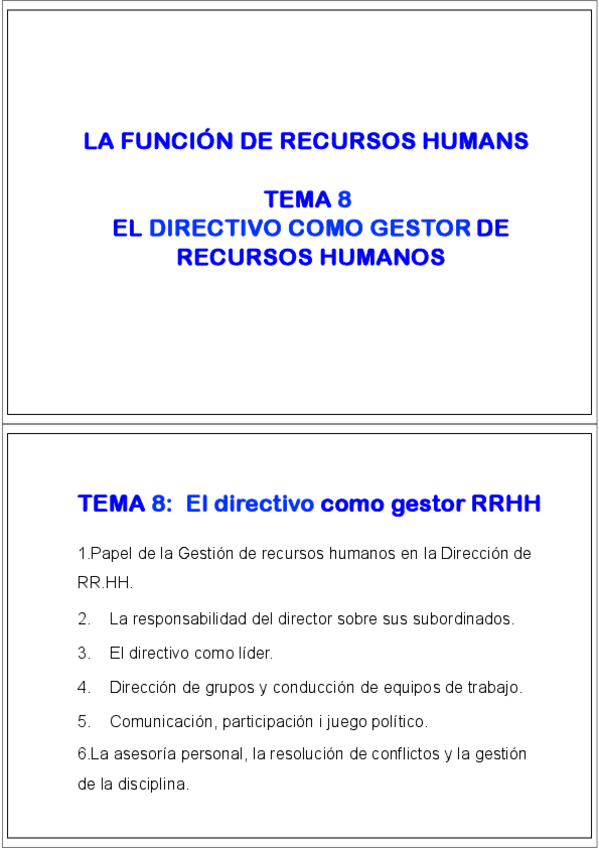 LA FUNCIÓN DE RECURSOS HUMANS

TEMA 8
EL DIRECTIVO COMO GESTOR DE RECURSOS HUMANOS

TEMA 8: El directivo como gestor RRHH

1.Papel de la Gestión de recursos humanos en la Dirección de RR.HH.

2. La responsabilidad del director sobre sus subordinados.

3. El directivo como líder.

4. Dirección de grupos y conducción de equipos de trabajo.

5. Comunicación, participación i juego político.

6.La asesoría personal, la resolución de conflictos y la gestión de la disciplina.